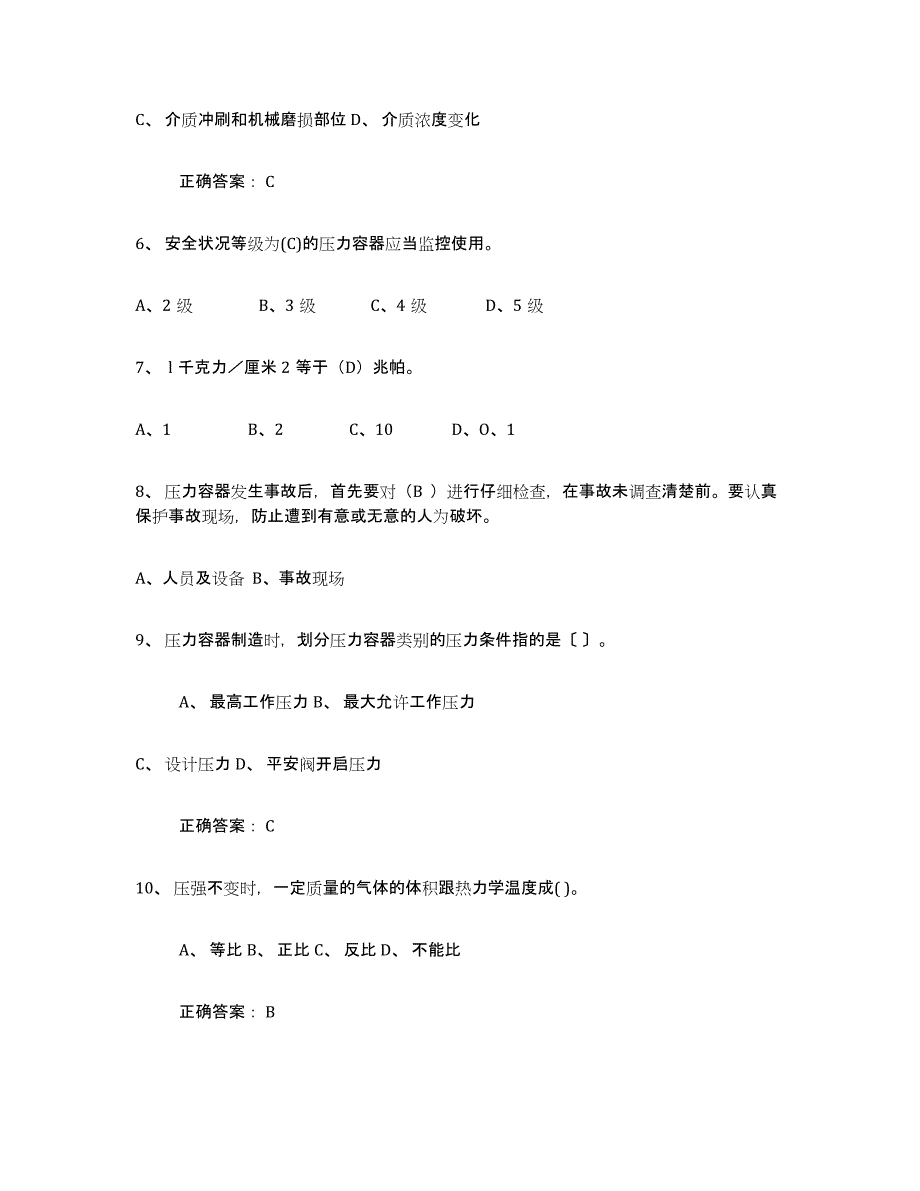 C、 介质冲刷和机械磨损部位 D、 介质浓度变化

正确答案： C

6、 安全状况等级为(C)的压力容器应当监控使用。

A、2 级 B、3 级 C、4 级 D、5 级

7、 l 千克力／厘米 2 等于（D）兆帕。

A、1 B、2 C、10 D、O、1

8、压力容器发生事故后，首先要对（B ）进行仔细检查，在事故未调查清楚前。要认真保护事故现场，防止遭到有意或无意的人为破坏。

A、人员及设备 B、事故现场

9、 压力容器制造时，划分压力容器类别的压力条件指的是〔 〕。

A、 最高工作压力 B、 最大允许工作压力

C、 设计压力 D、 平安阀开启压力

正确答案： C

10、 压强不变时，一定质量的气体的体积跟热力学温度成( )。

A、 等比 B、 正比 C、 反比 D、 不能比

正确答案： B